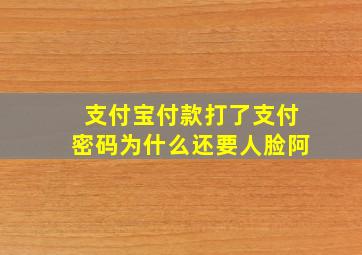 支付宝付款打了支付密码为什么还要人脸阿